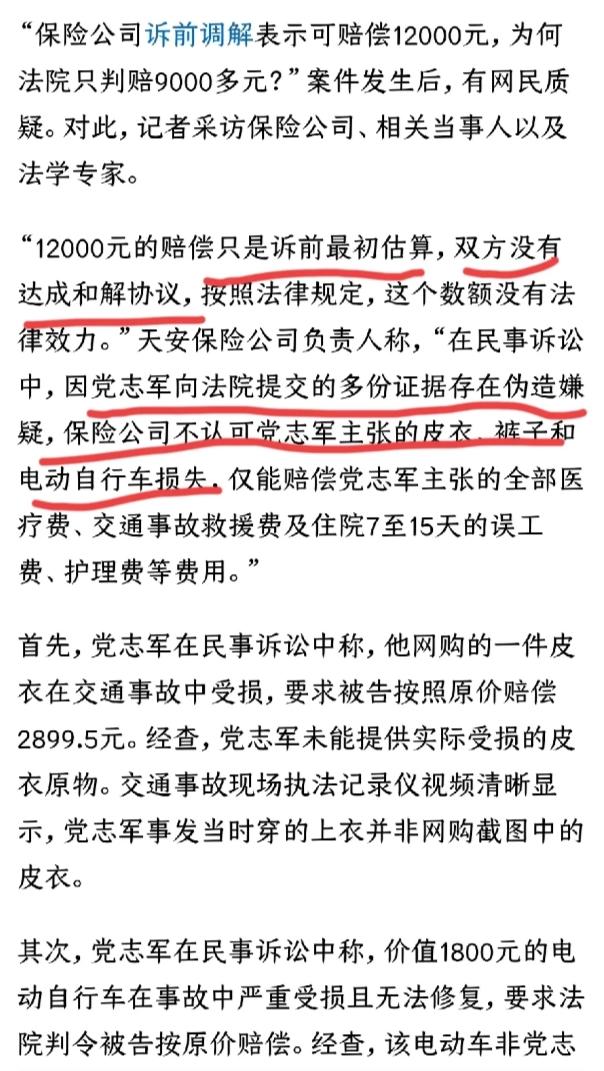 “保险公司诉前调解表示可赔偿12000元，为何法院只判赔9000多元？”案件发生后，有网民质疑。对此，记者采访保险公司、相关当事人以及法学专家。

“12000元的赔偿只是诉前最初估算，双方没有达成和解协议，按照法律规定，这个数额没有法律效力。”天安保险公司负责人称，“在民事诉讼中，因党志军向法院提交的多份证据存在伪造嫌疑，保险公司不认可党志军主张的皮衣、裤子和电动自行车损失，仅能赔偿党志军主张的全部医疗费、交通事故救援费及住院7至15天的误工费、护理费等费用。”

首先，党志军在民事诉讼中称，他网购的一件皮衣在交通事故中受损，要求被告按照原价赔偿2899.5元。经查，党志军未能提供实际受损的皮衣原物。交通事故现场执法记录仪视频清晰显示，党志军事发当时穿的上衣并非网购截图中的皮衣。

其次，党志军在民事诉讼中称，价值1800元的电动自行车在事故中严重受损且无法修复，要求法院判令被告按原价赔偿。经查，该电动车非党志